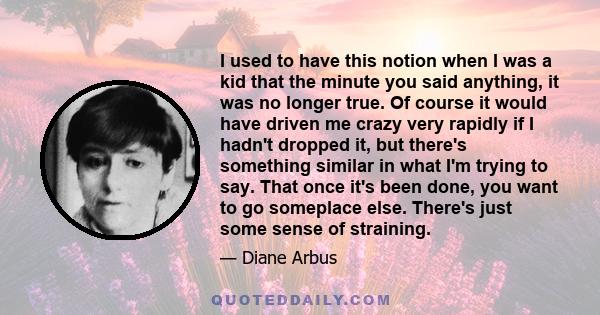 I used to have this notion when I was a kid that the minute you said anything, it was no longer true. Of course it would have driven me crazy very rapidly if I hadn't dropped it, but there's something similar in what I'm trying to say. That once it's been done, you want to go someplace else. There's just some sense of straining.

— Diane Arbus

QUOTEDDAILY.COM